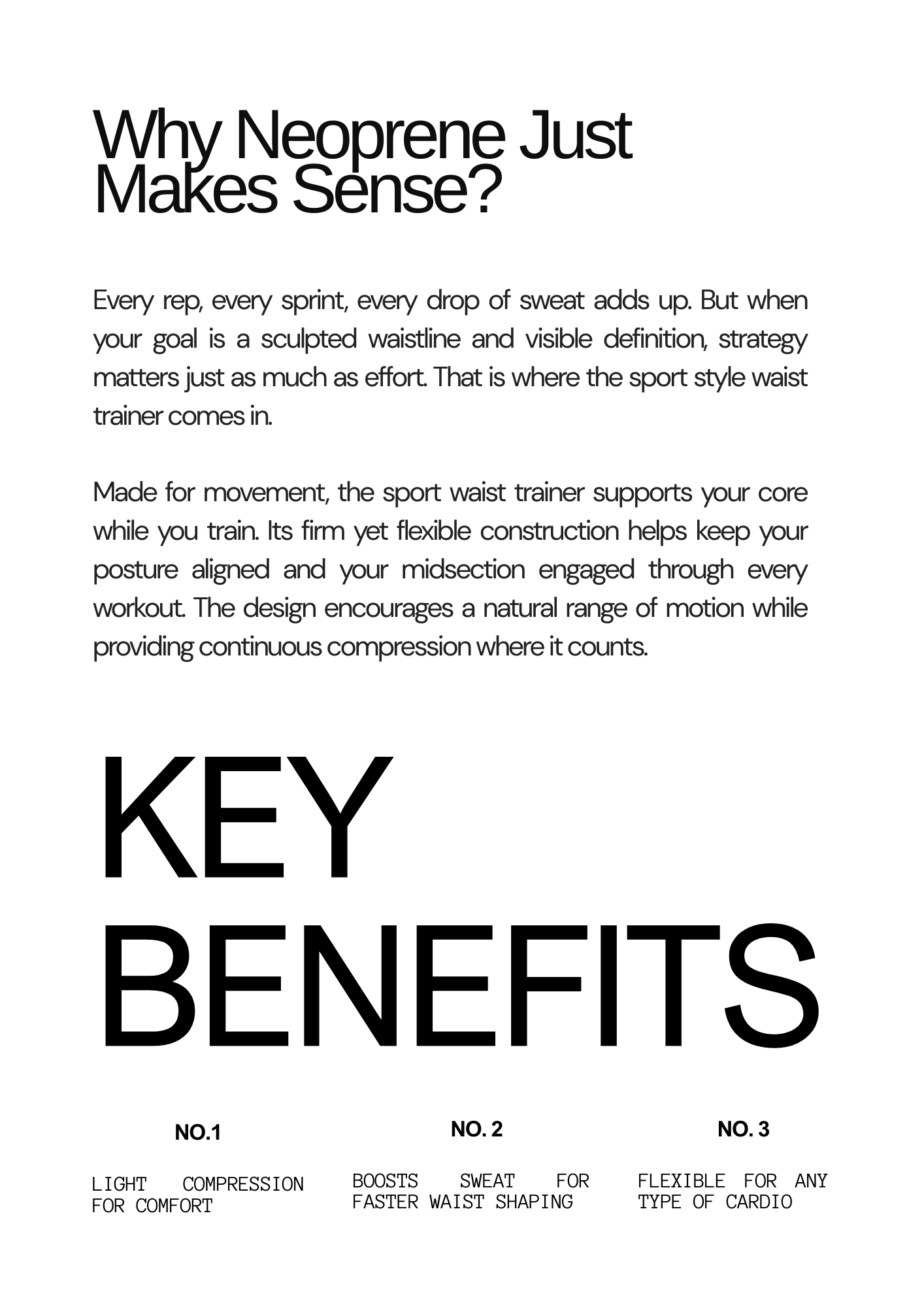 Why Neoprene Just
Makes Sense?

Every rep, every sprint, every drop of sweat adds up. But when your goal is a sculpted waistline and visible definition, strategy matters just as much as effort. That is where the sport style waist trainer comes in.

Made for movement, the sport waist trainer supports your core while you train. Its firm yet flexible construction helps keep your posture aligned and your midsection engaged through every workout. The design encourages a natural range of motion while providing continuous compression where it counts.

KEY
BENEFITS

NO.1

LIGHT COMPRESSION FOR COMFORT

NO. 2

BOOSTS SWEAT FOR FASTER WAIST SHAPING

NO. 3

FLEXIBLE FOR ANY TYPE OF CARDIO